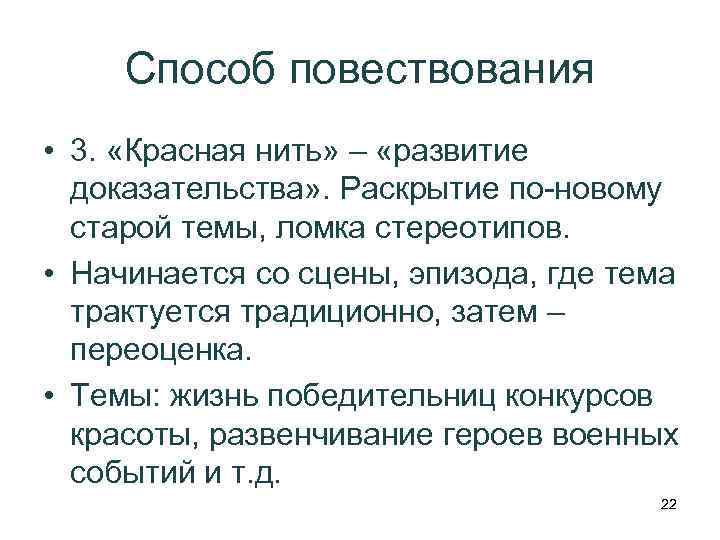 Способ повествования

• 3. «Красная нить» – «развитие доказательства». Раскрытие по-новому старой темы, ломка стереотипов.

• Начинается со сцены, эпизода, где тема трактуется традиционно, затем – переоценка.

• Темы: жизнь победительниц конкурсов красоты, развенчивание героев военных событий и т.д.

22